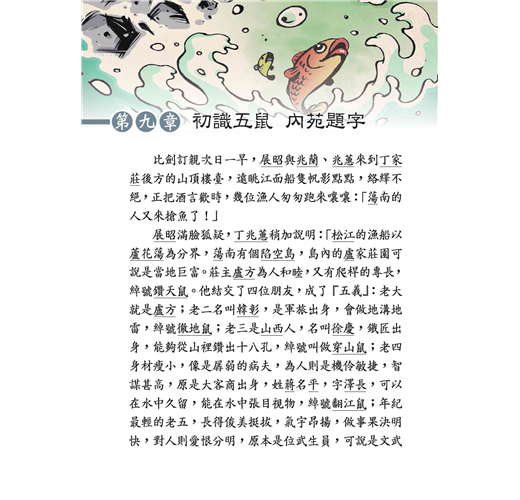 第九章 初識五鼠 內苑題字

比劍訂親次日一早，展昭與兆蘭、兆蕙來到丁家莊後方的山頂樓臺，遠眺江面船隻帆影點點，絡繹不絕，正把酒言歡時，幾位漁人匆匆跑來嚷嚷：「蕩南的人又來搶魚了！」

展昭滿臉狐疑，丁兆蕙稍加說明：「松江的漁船以蘆花蕩為分界，蕩南有個陷空島，島內的盧家莊園可說是當地巨富。莊主盧方為人和睦，又有爬桿的專長，綽號鑽天鼠。他結交了四位朋友，成了「五義」：老大就是盧方；老二名叫韓彰，是軍旅出身，會做地溝地雷，綽號徹地鼠；老三是山西人，名叫徐慶，鐵匠出身，能夠從山裡鑽出十八孔，綽號叫做穿山鼠；老四身材瘦小，像是孱弱的病夫，為人則是機伶敏捷，智謀甚高，原是大客商出身，姓蔣名平，字澤長，可以在水中久留，能在水中張目視物，綽號翻江鼠；年紀最輕的老五，長得俊美挺拔，氣宇昂揚，做事果決明快，對人則愛恨分明，原本是位武生員，可說是文武